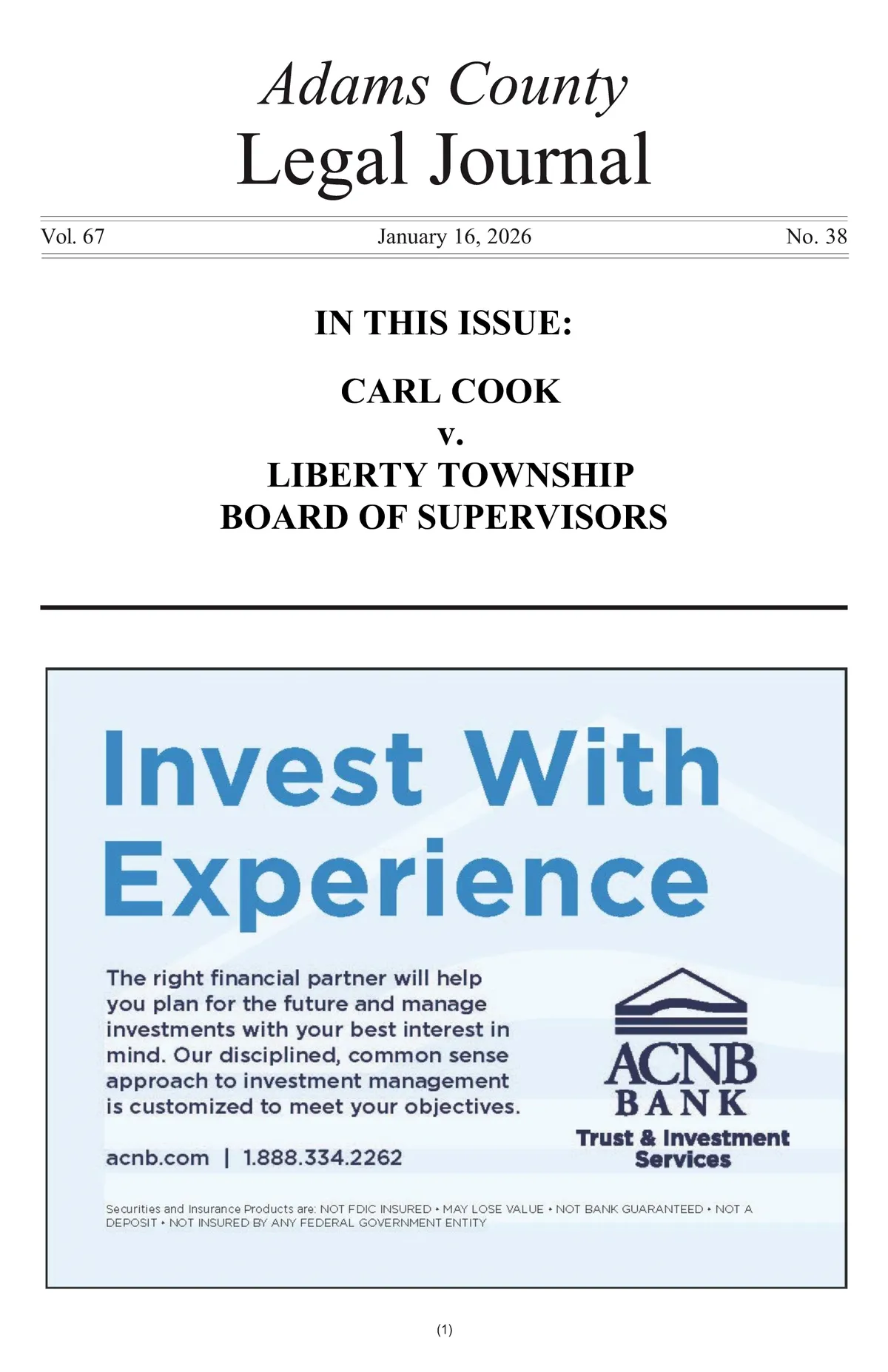 Adams County
Legal Journal

Vol. 67 January 16, 2026 No. 38

IN THIS ISSUE:

CARL COOK
v.
LIBERTY TOWNSHIP
BOARD OF SUPERVISORS

Invest With Experience

The right financial partner will help you plan for the future and manage investments with your best interest in mind. Our disciplined, common sense approach to investment management is customized to meet your objectives.

acnb.com | 1.888.334.2262

ACNB BANK
Trust & Investment Services

Securities and Insurance Products are: NOT FDIC INSURED • MAY LOSE VALUE • NOT BANK GUARANTEED • NOT A DEPOSIT • NOT INSURED BY ANY FEDERAL GOVERNMENT ENTITY

(1)